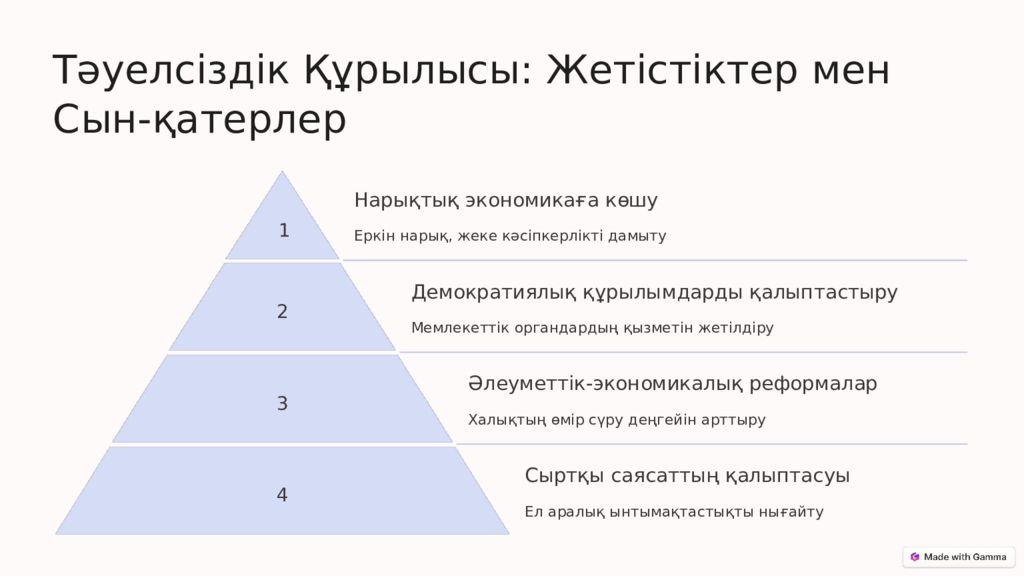 Тәуелсіздік Құрылысы: Жетістіктер мен Сын-қатерлер

1

Нарықтық экономикаға көшу

Еркін нарық, жеке кәсіпкерлікті дамыту

2

Демократиялық құрылымдарды қалыптастыру

Мемлекеттік органдардың қызметін жетілдіру

3

Әлеуметтік-экономикалық реформалар

Халықтың өмір сүру деңгейін арттыру

4

Сыртқы саясаттың қалыптасуы

Ел аралық ынтымақтастықты нығайту

Made with Gamma